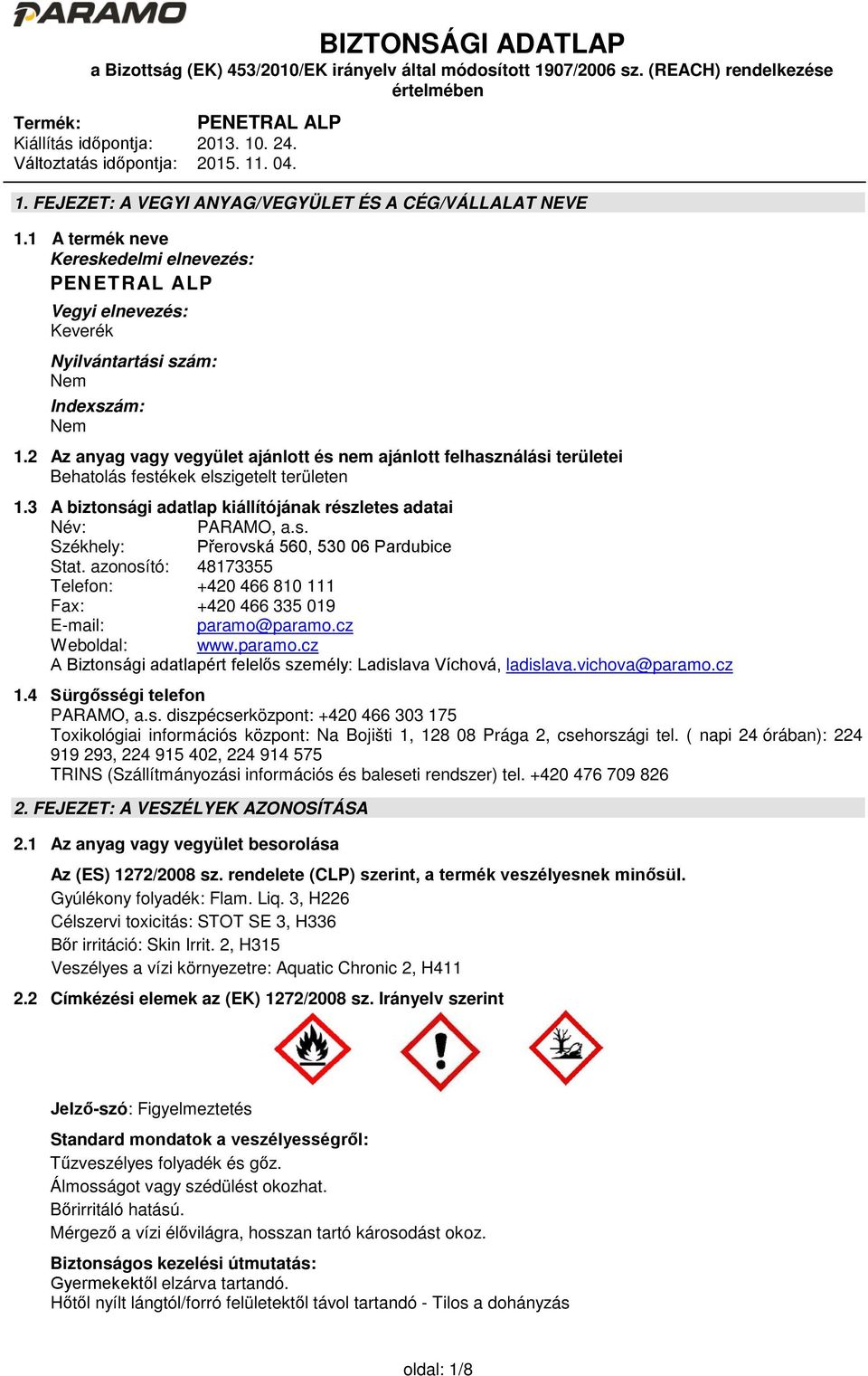 PARAMO

BIZTONSÁGI ADATLAP
a Bizottság (EK) 453/2010/EK irányelv által módosított 1907/2006 sz. (REACH) rendelkezése értelmében

Termék: PENETRAL ALP
Kiállítás időpontja: 2013. 10. 24.
Változtatás időpontja: 2015. 11. 04.

1. FEJEZET: A VEGYI ANYAG/VEGYÜLET ÉS A CÉG/VÁLLALAT NEVE

1.1 A termék neve
Kereskedelmi elnevezés:
PENETRAL ALP
Vegyi elnevezés:
Keverék
Nyilvántartási szám:
Nem
Indexszám:
Nem

1.2 Az anyag vagy vegyület ajánlott és nem ajánlott felhasználási területei
Behatolás festékek elszigetelt területen

1.3 A biztonsági adatlap kiállítójának részletes adatai
Név: PARAMO, a.s.
Székhely: Přerovská 560, 530 06 Pardubice
Stat. azonosító: 48173355
Telefon: +420 466 810 111
Fax: +420 466 335 019
E-mail: paramo@paramo.cz
Weboldal: www.paramo.cz
A Biztonsági adatlapért felelős személy: Ladislava Víchová, ladislava.vichova@paramo.cz

1.4 Sürgősségi telefon
PARAMO, a.s. diszpécserközpont: +420 466 303 175
Toxikológiai információs központ: Na Bojišti 1, 128 08 Prága 2, csehországi tel. ( napi 24 órában): 224 919 293, 224 915 402, 224 914 575
TRINS (Szállítmányozási információs és baleseti rendszer) tel. +420 476 709 826

2. FEJEZET: A VESZÉLYEK AZONOSÍTÁSA

2.1 Az anyag vagy vegyület besorolása
Az (ES) 1272/2008 sz. rendelete (CLP) szerint, a termék veszélyesnek minősül.
Gyúlékony folyadék: Flam. Liq. 3, H226
Célszervi toxicitás: STOT SE 3, H336
Bőr irritáció: Skin Irrit. 2, H315
Veszélyes a vízi környezetre: Aquatic Chronic 2, H411

2.2 Címkézési elemek az (EK) 1272/2008 sz. Irányelv szerint

Jelző-szó: Figyelmeztetés

Standard mondatok a veszélyességről:
Tűzveszélyes folyadék és gőz.
Álmosságot vagy szédülést okozhat.
Bőrirritáló hatású.
Mérgező a vízi élővilágra, hosszan tartó károsodást okoz.

Biztonságos kezelési útmutatás:
Gyermekektől elzárva tartandó.
Hőtől nyílt lángtól/forró felületektől távol tartandó - Tilos a dohányzás

oldal: 1/8